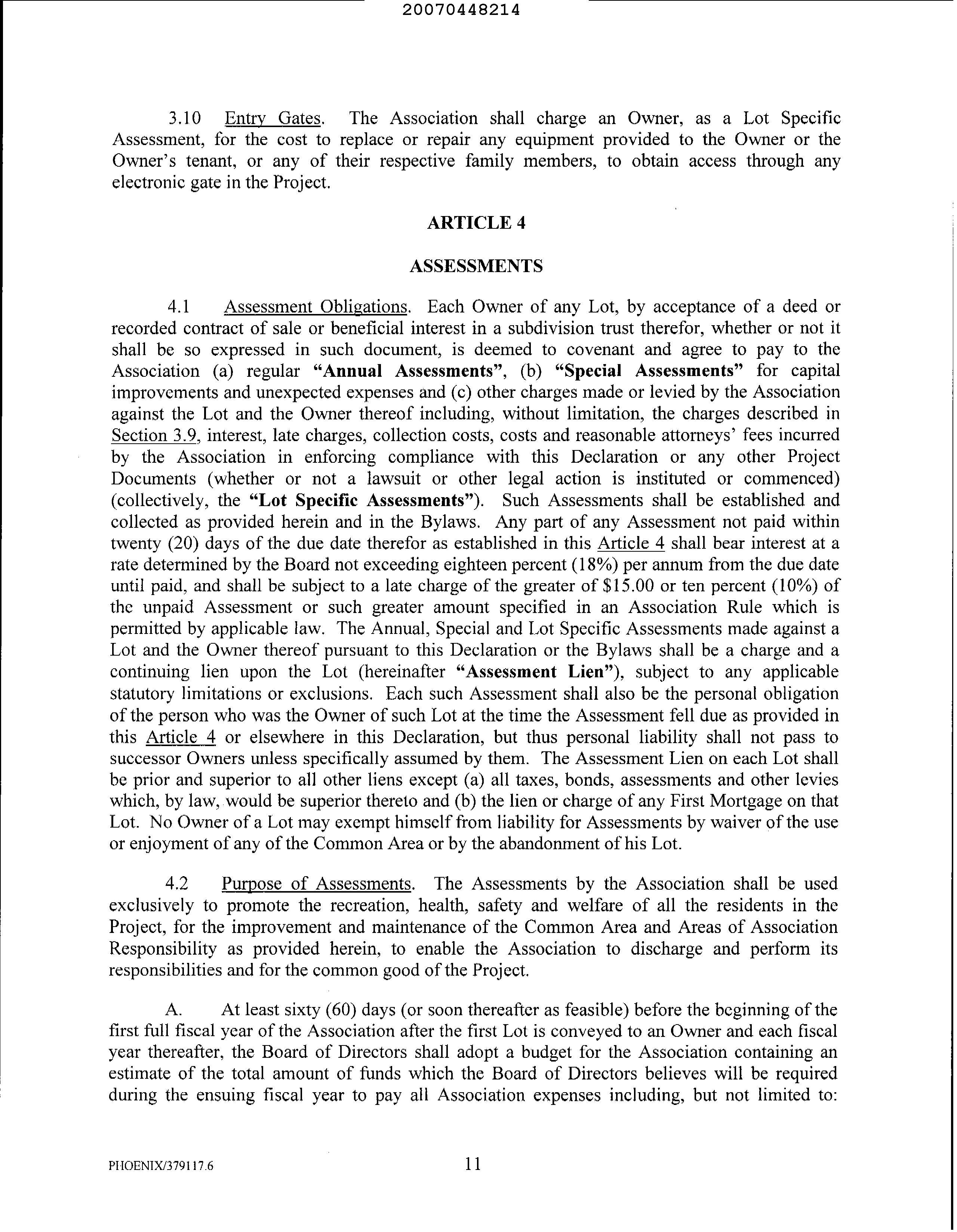 20070448214

3.10 Entry Gates. The Association shall charge an Owner, as a Lot Specific Assessment, for the cost to replace or repair any equipment provided to the Owner or the Owner's tenant, or any of their respective family members, to obtain access through any electronic gate in the Project.

ARTICLE 4

ASSESSMENTS

4.1 Assessment Obligations. Each Owner of any Lot, by acceptance of a deed or recorded contract of sale or beneficial interest in a subdivision trust therefor, whether or not it shall be so expressed in such document, is deemed to covenant and agree to pay to the Association (a) regular "Annual Assessments", (b) "Special Assessments" for capital improvements and unexpected expenses and (c) other charges made or levied by the Association against the Lot and the Owner thereof including, without limitation, the charges described in Section 3.9, interest, late charges, collection costs, costs and reasonable attorneys' fees incurred by the Association in enforcing compliance with this Declaration or any other Project Documents (whether or not a lawsuit or other legal action is instituted or commenced) (collectively, the "Lot Specific Assessments"). Such Assessments shall be established and collected as provided herein and in the Bylaws. Any part of any Assessment not paid within twenty (20) days of the due date therefor as established in this Article 4 shall bear interest at a rate determined by the Board not exceeding eighteen percent (18%) per annum from the due date until paid, and shall be subject to a late charge of the greater of $15.00 or ten percent (10%) of the unpaid Assessment or such greater amount specified in an Association Rule which is permitted by applicable law. The Annual, Special and Lot Specific Assessments made against a Lot and the Owner thereof pursuant to this Declaration or the Bylaws shall be a charge and a continuing lien upon the Lot (hereinafter "Assessment Lien"), subject to any applicable statutory limitations or exclusions. Each such Assessment shall also be the personal obligation of the person who was the Owner of such Lot at the time the Assessment fell due as provided in this Article 4 or elsewhere in this Declaration, but thus personal liability shall not pass to successor Owners unless specifically assumed by them. The Assessment Lien on each Lot shall be prior and superior to all other liens except (a) all taxes, bonds, assessments and other levies which, by law, would be superior thereto and (b) the lien or charge of any First Mortgage on that Lot. No Owner of a Lot may exempt himself from liability for Assessments by waiver of the use or enjoyment of any of the Common Area or by the abandonment of his Lot.

4.2 Purpose of Assessments. The Assessments by the Association shall be used exclusively to promote the recreation, health, safety and welfare of all the residents in the Project, for the improvement and maintenance of the Common Area and Areas of Association Responsibility as provided herein, to enable the Association to discharge and perform its responsibilities and for the common good of the Project.

A. At least sixty (60) days (or soon thereafter as feasible) before the beginning of the first full fiscal year of the Association after the first Lot is conveyed to an Owner and each fiscal year thereafter, the Board of Directors shall adopt a budget for the Association containing an estimate of the total amount of funds which the Board of Directors believes will be required during the ensuing fiscal year to pay all Association expenses including, but not limited to:

PHOENIX/379117.6 11